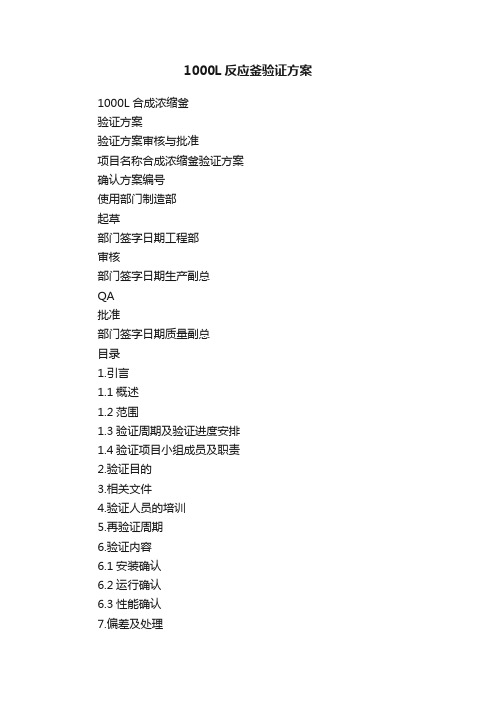 1000L 反应釜验证方案

1000L 合成浓缩釜
验证方案
验证方案审核与批准
项目名称合成浓缩釜验证方案
确认方案编号
使用部门制造部
起草
部门签字日期工程部
审核
部门签字日期生产副总
QA
批准
部门签字日期质量副总
目录
1.引言
1.1 概述
1.2 范围
1.3 验证周期及验证进度安排
1.4 验证项目小组成员及职责
2.验证目的
3.相关文件
4.验证人员的培训
5.再验证周期
6.验证内容
6.1 安装确认
6.2 运行确认
6.3 性能确认
7.偏差及处理